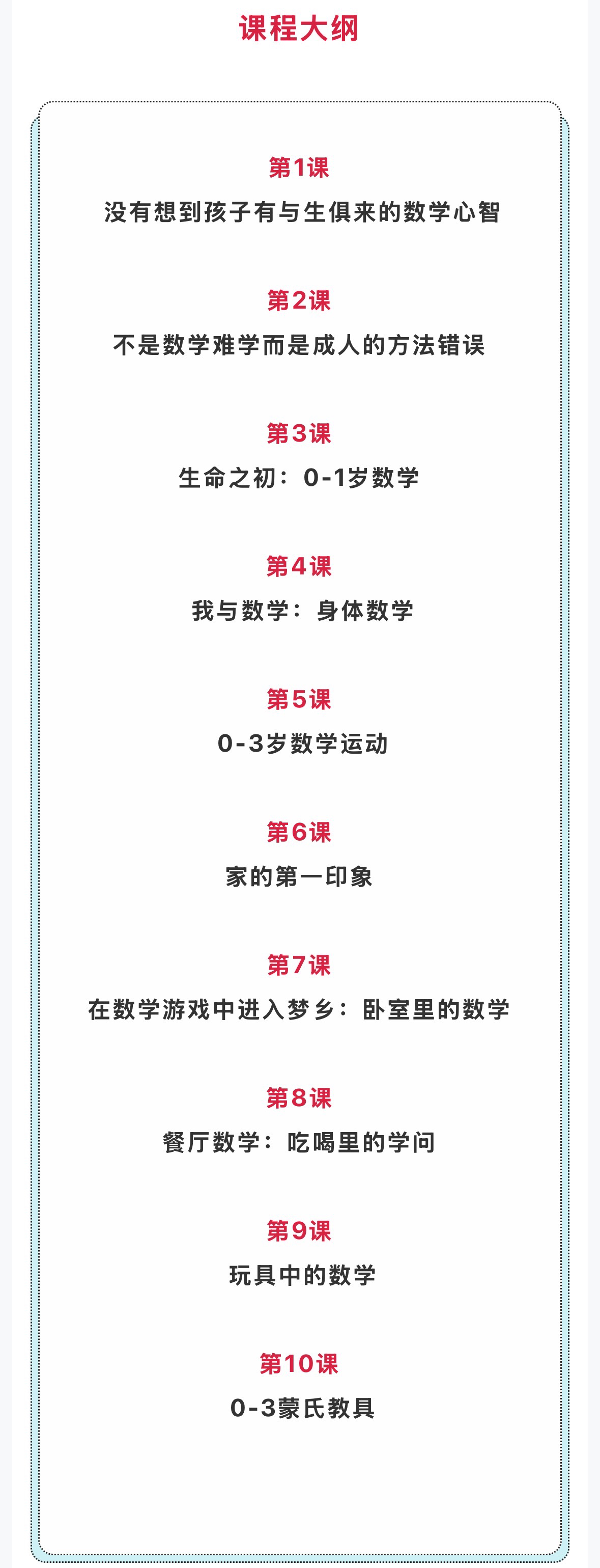 课程大纲

第1课
没有想到孩子有与生俱来的数学心智

第2课
不是数学难学而是成人的方法错误

第3课
生命之初：0-1岁数学

第4课
我与数学：身体数学

第5课
0-3岁数学运动

第6课
家的第一印象

第7课
在数学游戏中进入梦乡：卧室里的数学

第8课
餐厅数学：吃喝里的学问

第9课
玩具中的数学

第10课
0-3蒙氏教具